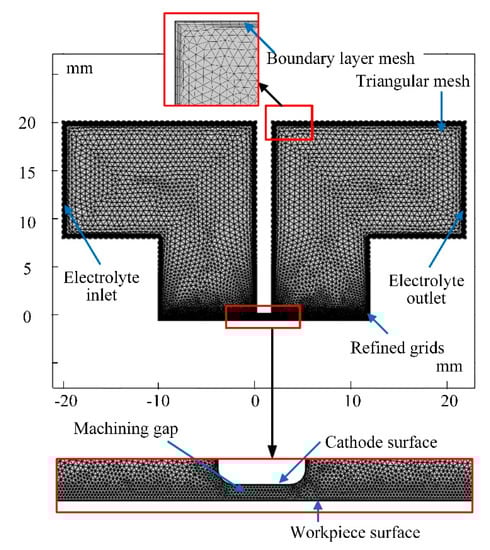 Boundary layer mesh

mm

Triangular mesh

20

15

10

5

0

Electrolyte inlet

Electrolyte outlet

Refined grids

mm

-20

-10

0

10

20

Machining gap

Cathode surface

Workpiece surface